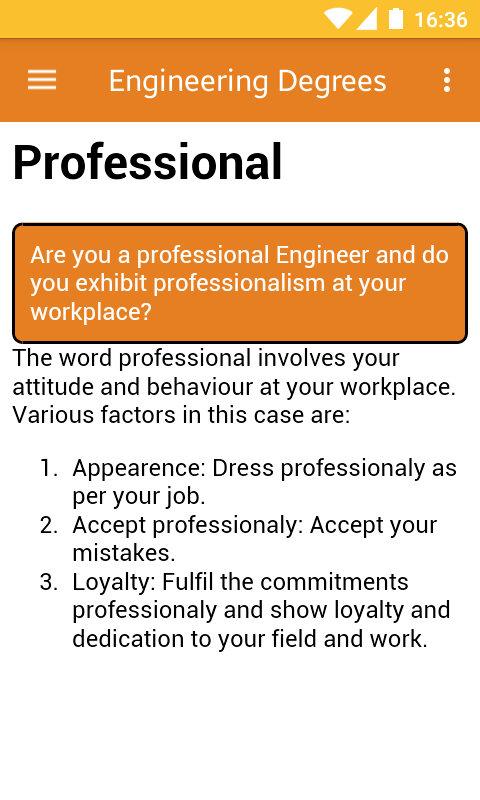 16:36

Engineering Degrees

Professional

Are you a professional Engineer and do you exhibit professionalism at your workplace?

The word professional involves your attitude and behaviour at your workplace. Various factors in this case are:

1. Appearence: Dress professionaly as per your job.
2. Accept professionaly: Accept your mistakes.
3. Loyalty: Fulfil the commitments professionaly and show loyalty and dedication to your field and work.